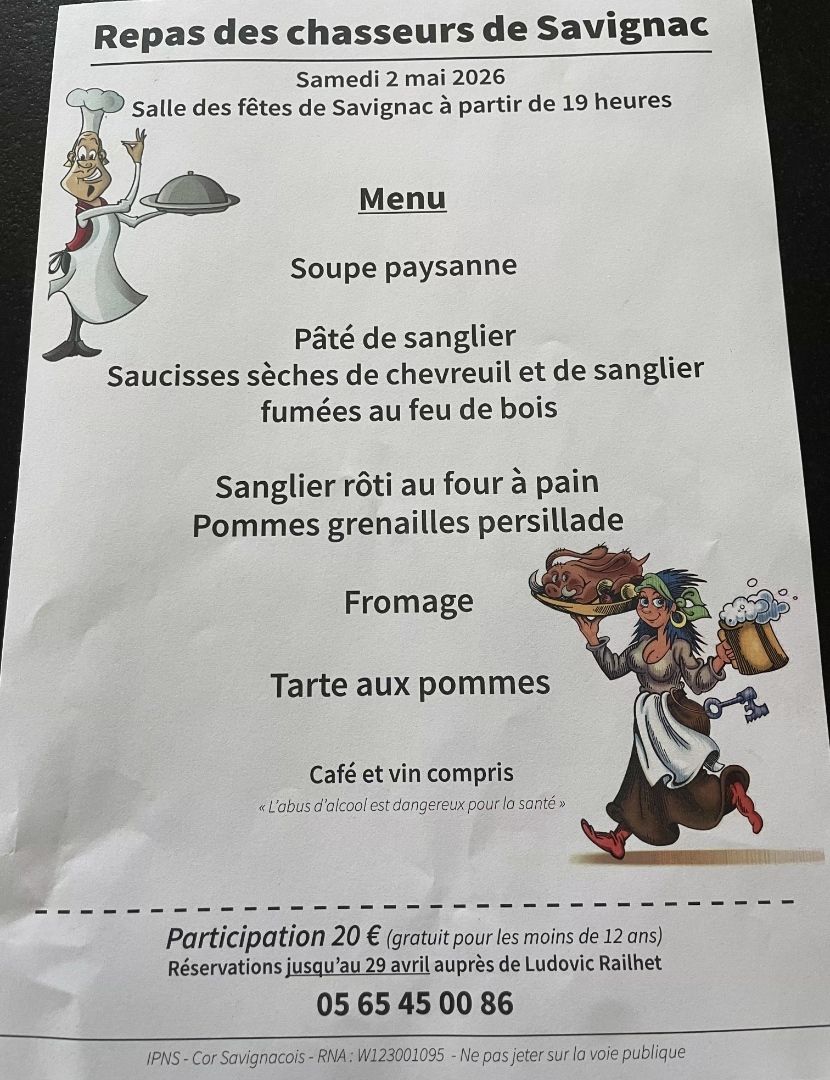 Repas des chasseurs de Savignac

Samedi 2 mai 2026
Salle des fêtes de Savignac à partir de 19 heures

Menu

Soupe paysanne

Pâté de sanglier
Saucisses sèches de chevreuil et de sanglier
fumées au feu de bois

Sanglier rôti au four à pain
Pommes grenailles persillade

Fromage

Tarte aux pommes

Café et vin compris
« L'abus d'alcool est dangereux pour la santé »

Participation 20 € (gratuit pour les moins de 12 ans)
Réservations jusqu'au 29 avril auprès de Ludovic Railhet
05 65 45 00 86

IPNS - Cor Savignacois - RNA : W123001095 - Ne pas jeter sur la voie publique